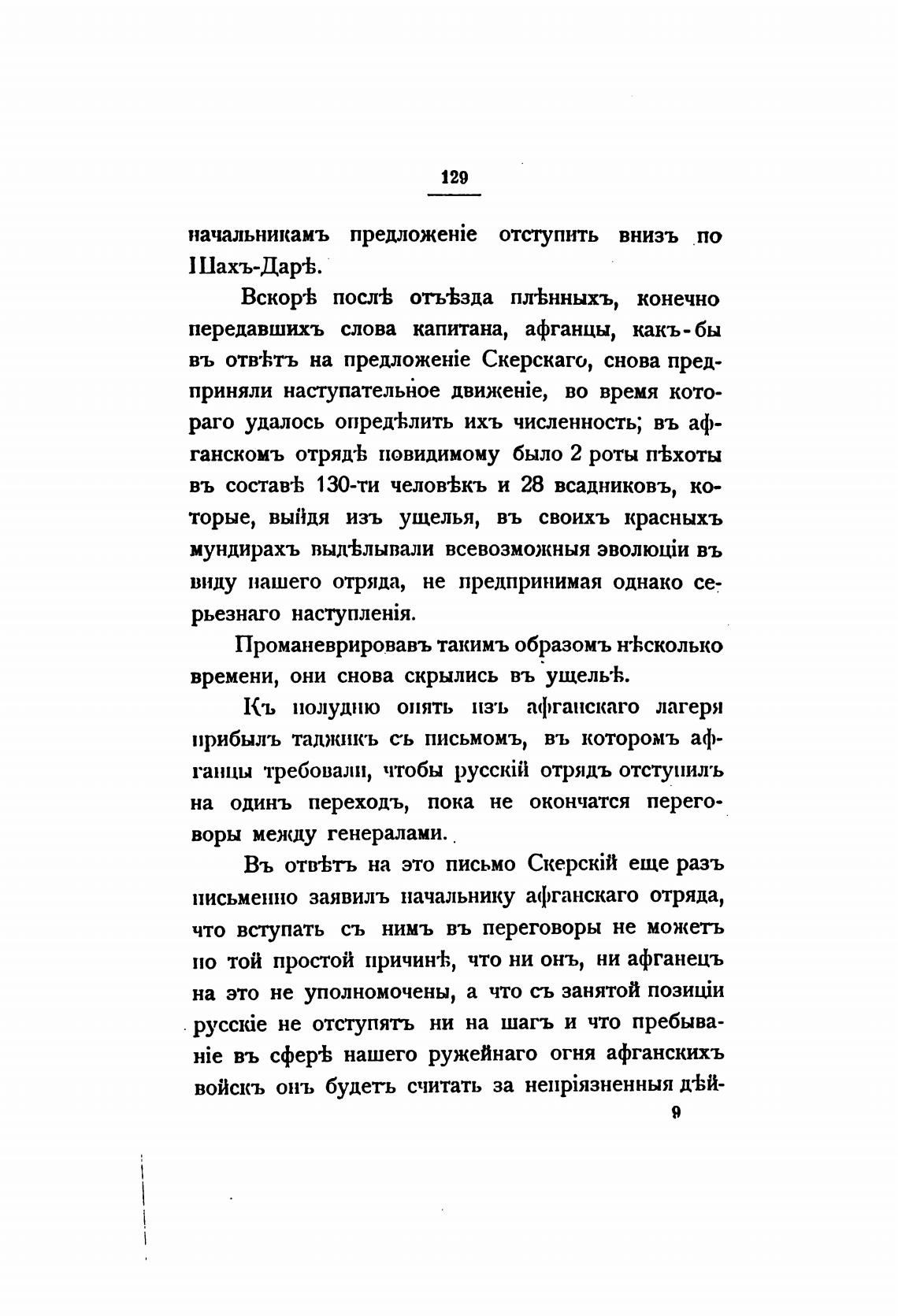 129

начальникамъ предложеніе отступить внизъ по Шахъ-Дарѣ.

Вскорѣ послѣ отъѣзда плѣнныхъ, конечно передавшихъ слова капитана, афганцы, какъ-бы въ отвѣтъ на предложеніе Скерскаго, снова предприняли наступательное движеніе, во время котораго удалось опредѣлить ихъ численность; въ афганскомъ отрядѣ повидимому было 2 роты пѣхоты въ составѣ 130-ти человѣкъ и 28 всадниковъ, которые, выйдя изъ ущелья, въ своихъ красныхъ мундирахъ выдѣлывали всевозможныя эволюціи въ виду нашего отряда, не предпринимая однако серьезнаго наступленія.

Проманеврировавъ такимъ образомъ нѣсколько времени, они снова скрылись въ ущельѣ.

Къ полудню опять изъ афганскаго лагеря прибылъ таджикъ съ письмомъ, въ которомъ афганцы требовали, чтобы русскій отрядъ отступилъ на одинъ переходъ, пока не окончатся переговоры между генералами.

Въ отвѣтъ на это письмо Скерскій еще разъ письменно заявилъ начальнику афганскаго отряда, что вступать съ нимъ въ переговоры не можетъ по той простой причинѣ, что ни онъ, ни афганецъ на это не уполномочены, а что съ занятой позиціи русскіе не отступятъ ни на шагъ и что пребываніе въ сферѣ нашего ружейнаго огня афганскихъ войскъ онъ будетъ считать за непріязненныя дѣй-

9